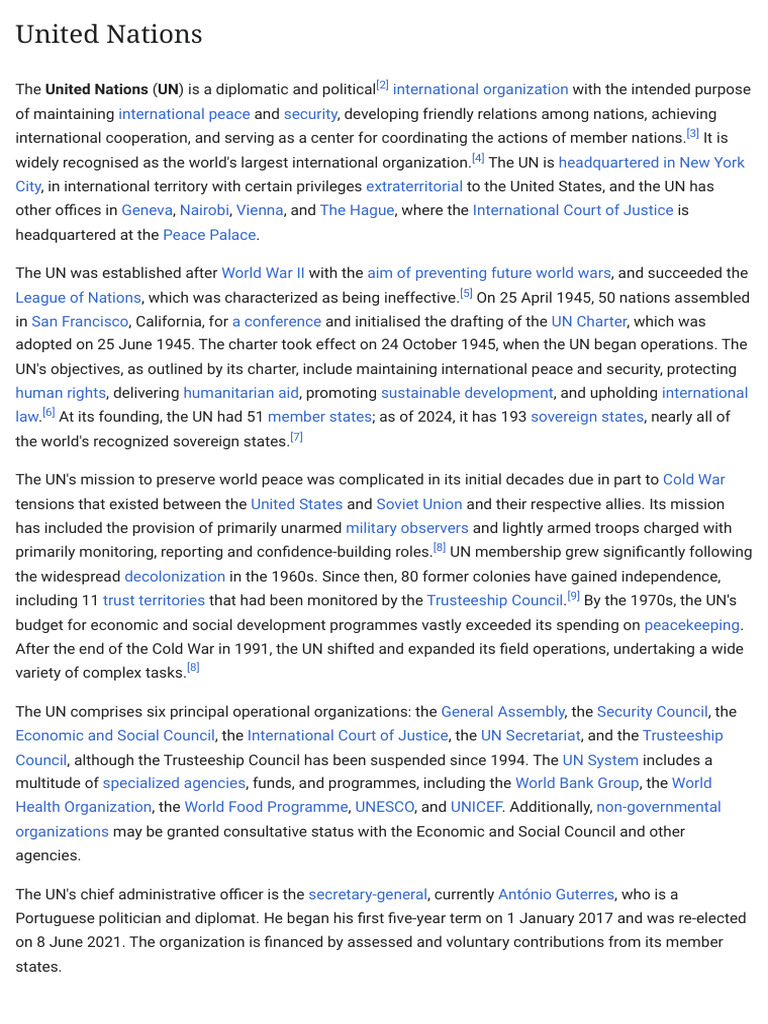 United Nations

The United Nations (UN) is a diplomatic and political$^{[2]}$ international organization with the intended purpose of maintaining international peace and security, developing friendly relations among nations, achieving international cooperation, and serving as a center for coordinating the actions of member nations.$^{[3]}$ It is widely recognised as the world's largest international organization.$^{[4]}$ The UN is headquartered in New York City, in international territory with certain privileges extraterritorial to the United States, and the UN has other offices in Geneva, Nairobi, Vienna, and The Hague, where the International Court of Justice is headquartered at the Peace Palace.

The UN was established after World War II with the aim of preventing future world wars, and succeeded the League of Nations, which was characterized as being ineffective.$^{[5]}$ On 25 April 1945, 50 nations assembled in San Francisco, California, for a conference and initialised the drafting of the UN Charter, which was adopted on 25 June 1945. The charter took effect on 24 October 1945, when the UN began operations. The UN's objectives, as outlined by its charter, include maintaining international peace and security, protecting human rights, delivering humanitarian aid, promoting sustainable development, and upholding international law.$^{[6]}$ At its founding, the UN had 51 member states; as of 2024, it has 193 sovereign states, nearly all of the world's recognized sovereign states.$^{[7]}$

The UN's mission to preserve world peace was complicated in its initial decades due in part to Cold War tensions that existed between the United States and Soviet Union and their respective allies. Its mission has included the provision of primarily unarmed military observers and lightly armed troops charged with primarily monitoring, reporting and confidence-building roles.$^{[8]}$ UN membership grew significantly following the widespread decolonization in the 1960s. Since then, 80 former colonies have gained independence, including 11 trust territories that had been monitored by the Trusteeship Council.$^{[9]}$ By the 1970s, the UN's budget for economic and social development programmes vastly exceeded its spending on peacekeeping. After the end of the Cold War in 1991, the UN shifted and expanded its field operations, undertaking a wide variety of complex tasks.$^{[8]}$

The UN comprises six principal operational organizations: the General Assembly, the Security Council, the Economic and Social Council, the International Court of Justice, the UN Secretariat, and the Trusteeship Council, although the Trusteeship Council has been suspended since 1994. The UN System includes a multitude of specialized agencies, funds, and programmes, including the World Bank Group, the World Health Organization, the World Food Programme, UNESCO, and UNICEF. Additionally, non-governmental organizations may be granted consultative status with the Economic and Social Council and other agencies.

The UN's chief administrative officer is the secretary-general, currently António Guterres, who is a Portuguese politician and diplomat. He began his first five-year term on 1 January 2017 and was re-elected on 8 June 2021. The organization is financed by assessed and voluntary contributions from its member states.